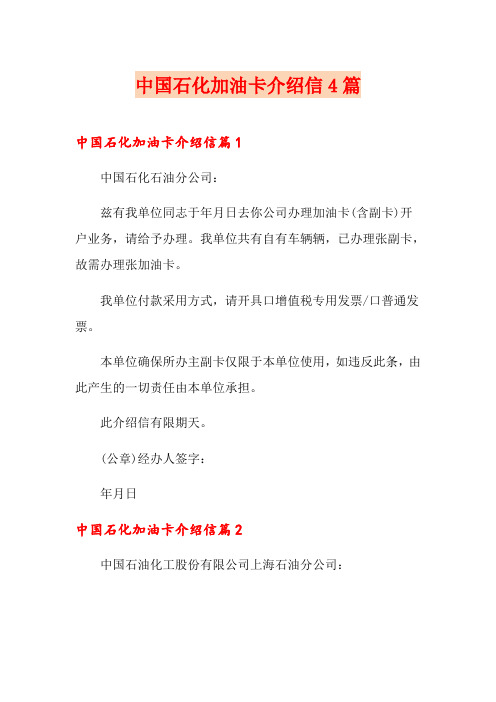 中国石化加油卡介绍信4篇

中国石化加油卡介绍信篇1

中国石化石油分公司：

兹有我单位同志于年月日去你公司办理加油卡(含副卡)开户业务，请给予办理。我单位共有自有车辆辆，已办理张副卡，故需办理张加油卡。

我单位付款采用方式，请开具口增值税专用发票/口普通发票。

本单位确保所办主副卡仅限于本单位使用，如违反此条，由此产生的一切责任由本单位承担。

此介绍信有限期天。

(公章)经办人签字：

年月日

中国石化加油卡介绍信篇2

中国石油化工股份有限公司上海石油分公司：